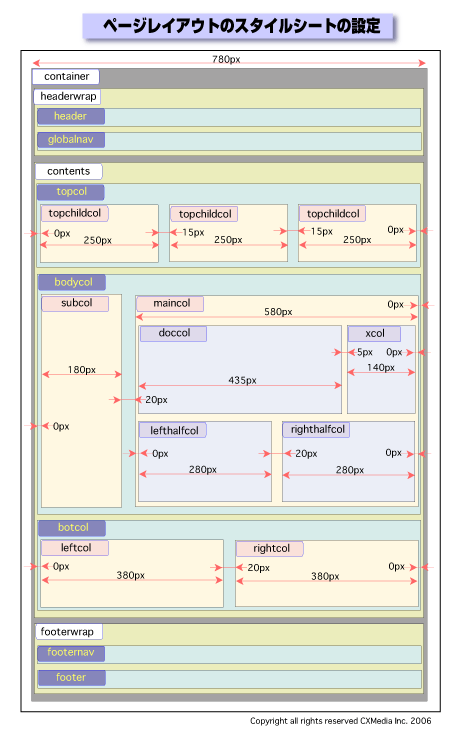 ページレイアウトのスタイルシートの設定

780px

container

headerwrap

header

globalnav

contents

topcol

topchildcol
0px
250px

topchildcol
15px
250px

topchildcol
15px
0px
250px

bodycol

subcol
180px
0px

maincol
0px
580px

doccol
435px
20px

xcol
5px
0px
140px

lefthalfcol
0px
280px

righthalfcol
20px
0px
280px

botcol

leftcol
0px
380px

rightcol
20px
0px
380px

footerwrap

footernav

footer

Copyright all rights reserved CXMedia Inc. 2006